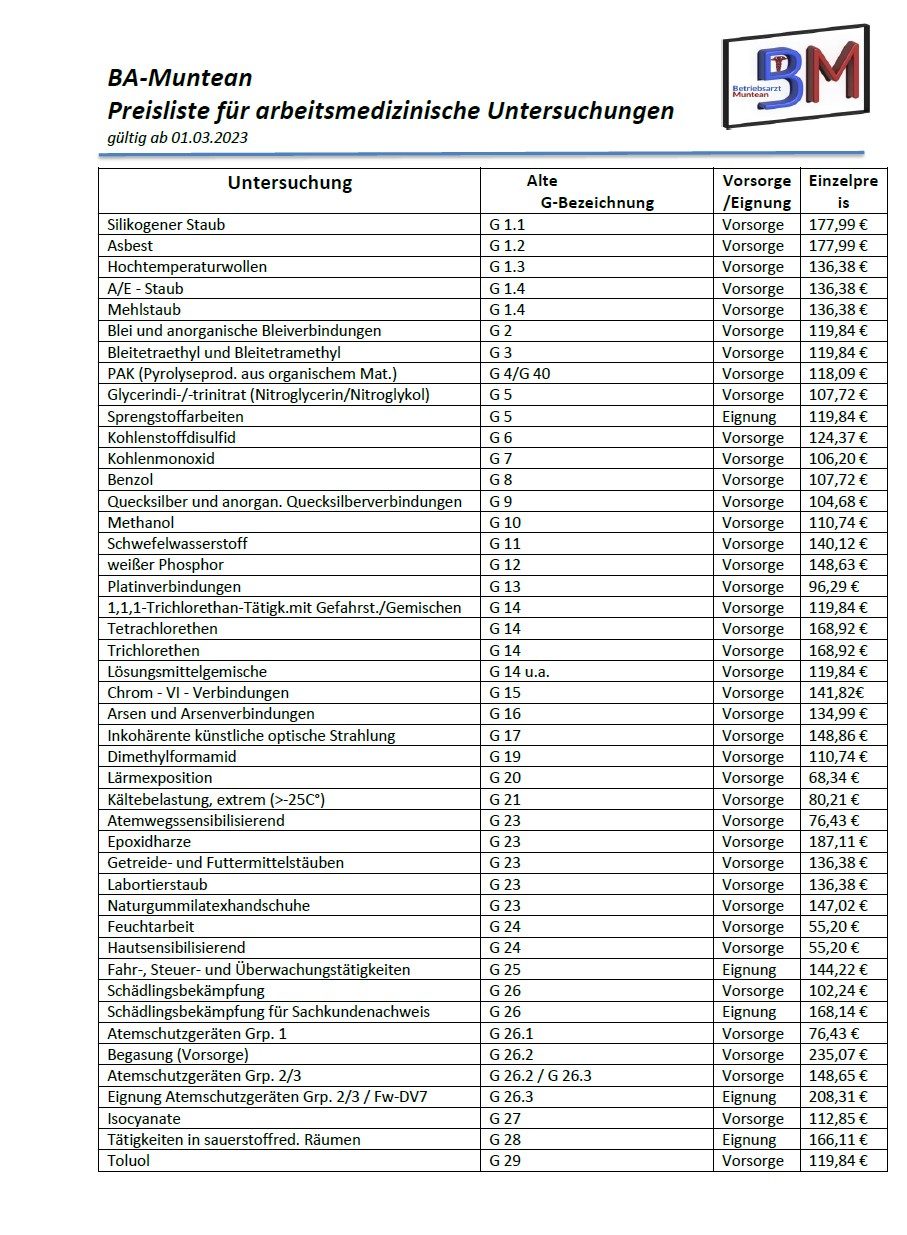 BA-Muntean
Preisliste für arbeitsmedizinische Untersuchungen
gültig ab 01.03.2023

Betriebsarzt Muntean
BM

| Untersuchung | Alte G-Bezeichnung | Vorsorge /Eignung | Einzelpreis |
|---|---|---|---|
| Silikogener Staub | G 1.1 | Vorsorge | 177,99 € |
| Asbest | G 1.2 | Vorsorge | 177,99 € |
| Hochtemperaturwollen | G 1.3 | Vorsorge | 136,38 € |
| A/E - Staub | G 1.4 | Vorsorge | 136,38 € |
| Mehlstaub | G 1.4 | Vorsorge | 136,38 € |
| Blei und anorganische Bleiverbindungen | G 2 | Vorsorge | 119,84 € |
| Bleitetraethyl und Bleitetramethyl | G 3 | Vorsorge | 119,84 € |
| PAK (Pyrolyseprod. aus organischem Mat.) | G 4/G 40 | Vorsorge | 118,09 € |
| Glycerindi-/-trinitrat (Nitroglycerin/Nitroglykol) | G 5 | Vorsorge | 107,72 € |
| Sprengstoffarbeiten | G 5 | Eignung | 119,84 € |
| Kohlenstoffdisulfid | G 6 | Vorsorge | 124,37 € |
| Kohlenmonoxid | G 7 | Vorsorge | 106,20 € |
| Benzol | G 8 | Vorsorge | 107,72 € |
| Quecksilber und anorgan. Quecksilberverbindungen | G 9 | Vorsorge | 104,68 € |
| Methanol | G 10 | Vorsorge | 110,74 € |
| Schwefelwasserstoff | G 11 | Vorsorge | 140,12 € |
| weißer Phosphor | G 12 | Vorsorge | 148,63 € |
| Platinverbindungen | G 13 | Vorsorge | 96,29 € |
| 1,1,1-Trichlorethan-Tätigk.mit Gefahrst./Gemischen | G 14 | Vorsorge | 119,84 € |
| Tetrachlorethen | G 14 | Vorsorge | 168,92 € |
| Trichlorethen | G 14 | Vorsorge | 168,92 € |
| Lösungsmittelgemische | G 14 u.a. | Vorsorge | 119,84 € |
| Chrom - VI - Verbindungen | G 15 | Vorsorge | 141,82€ |
| Arsen und Arsenverbindungen | G 16 | Vorsorge | 134,99 € |
| Inkohärente künstliche optische Strahlung | G 17 | Vorsorge | 148,86 € |
| Dimethylformamid | G 19 | Vorsorge | 110,74 € |
| Lärmexposition | G 20 | Vorsorge | 68,34 € |
| Kältebelastung, extrem (>-25C°) | G 21 | Vorsorge | 80,21 € |
| Atemwegssensibilisierend | G 23 | Vorsorge | 76,43 € |
| Epoxidharze | G 23 | Vorsorge | 187,11 € |
| Getreide- und Futtermittelstäuben | G 23 | Vorsorge | 136,38 € |
| Labortierstaub | G 23 | Vorsorge | 136,38 € |
| Naturgummilatexhandschuhe | G 23 | Vorsorge | 147,02 € |
| Feuchtarbeit | G 24 | Vorsorge | 55,20 € |
| Hautsensibilisierend | G 24 | Vorsorge | 55,20 € |
| Fahr-, Steuer- und Überwachungstätigkeiten | G 25 | Eignung | 144,22 € |
| Schädlingsbekämpfung | G 26 | Vorsorge | 102,24 € |
| Schädlingsbekämpfung für Sachkundenachweis | G 26 | Eignung | 168,14 € |
| Atemschutzgeräten Grp. 1 | G 26.1 | Vorsorge | 76,43 € |
| Begasung (Vorsorge) | G 26.2 | Vorsorge | 235,07 € |
| Atemschutzgeräten Grp. 2/3 | G 26.2 / G 26.3 | Vorsorge | 148,65 € |
| Eignung Atemschutzgeräten Grp. 2/3 / Fw-DV7 | G 26.3 | Eignung | 208,31 € |
| Isocyanate | G 27 | Vorsorge | 112,85 € |
| Tätigkeiten in sauerstoffred. Räumen | G 28 | Eignung | 166,11 € |
| Toluol | G 29 | Vorsorge | 119,84 € |